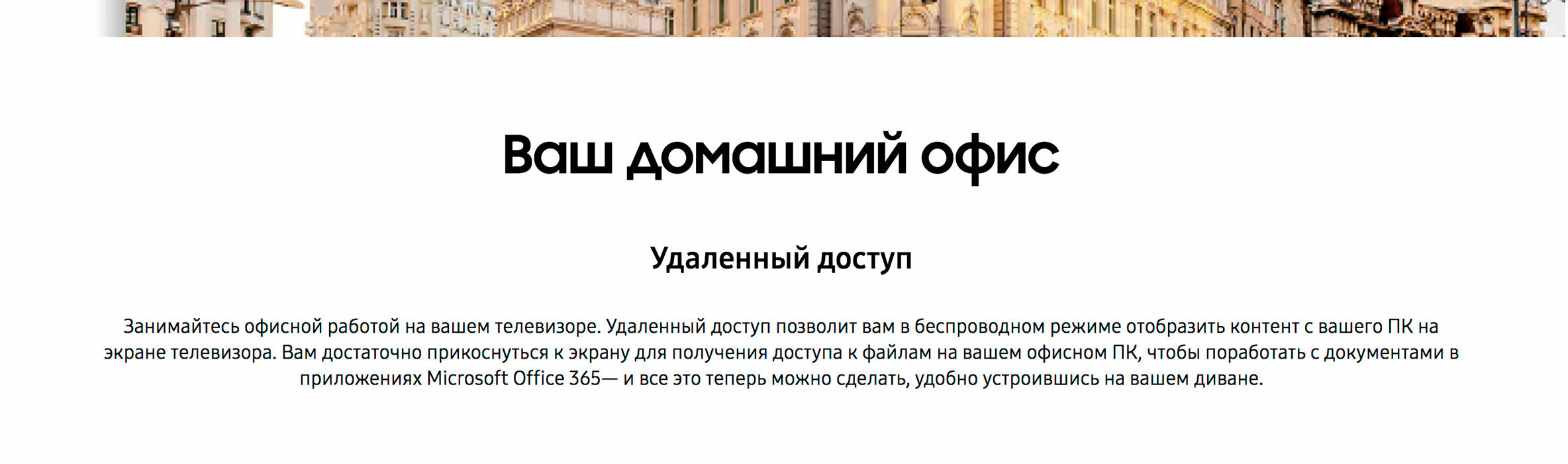 Ваш домашний офис

Удаленный доступ

Занимайтесь офисной работой на вашем телевизоре. Удаленный доступ позволит вам в беспроводном режиме отобразить контент с вашего ПК на экране телевизора. Вам достаточно прикоснуться к экрану для получения доступа к файлам на вашем офисном ПК, чтобы поработать с документами в приложениях Microsoft Office 365— и все это теперь можно сделать, удобно устроившись на вашем диване.